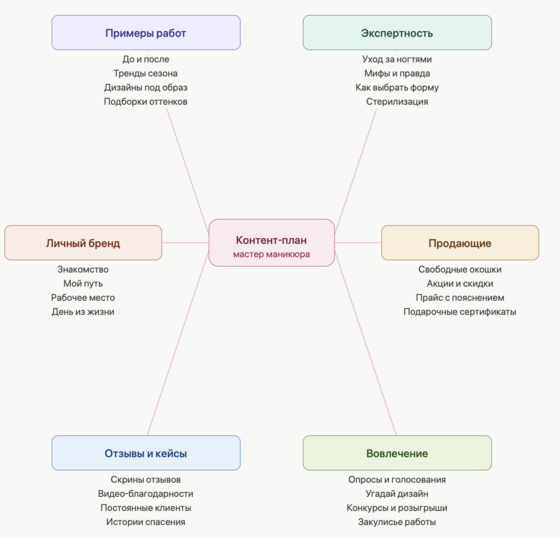 Примеры работ
До и после
Тренды сезона
Дизайны под образ
Подборки оттенков

Экспертность
Уход за ногтями
Мифы и правда
Как выбрать форму
Стерилизация

Личный бренд
Знакомство
Мой путь
Рабочее место
День из жизни

Контент-план
мастер маникюра

Продающие
Свободные окошки
Акции и скидки
Прайс с пояснением
Подарочные сертификаты

Отзывы и кейсы
Скрины отзывов
Видео-благодарности
Постоянные клиенты
Истории спасения

Вовлечение
Опросы и голосования
Угадай дизайн
Конкурсы и розыгрыши
Закулисье работы